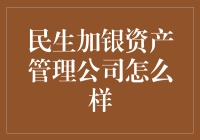 民生加银资产管理公司怎么样